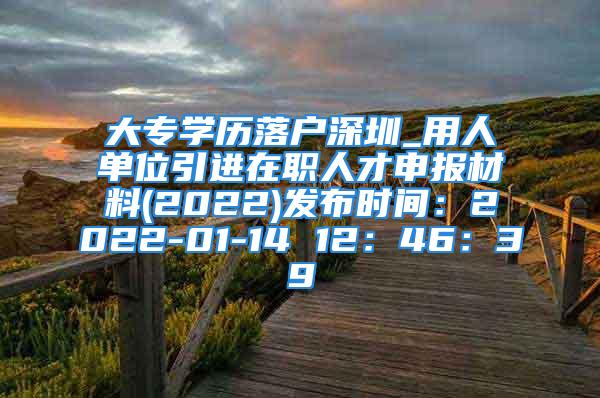 大专学历落户深圳_用人单位引进在职人才申报材料(2022)发布时间：2022-01-14 12：46：39